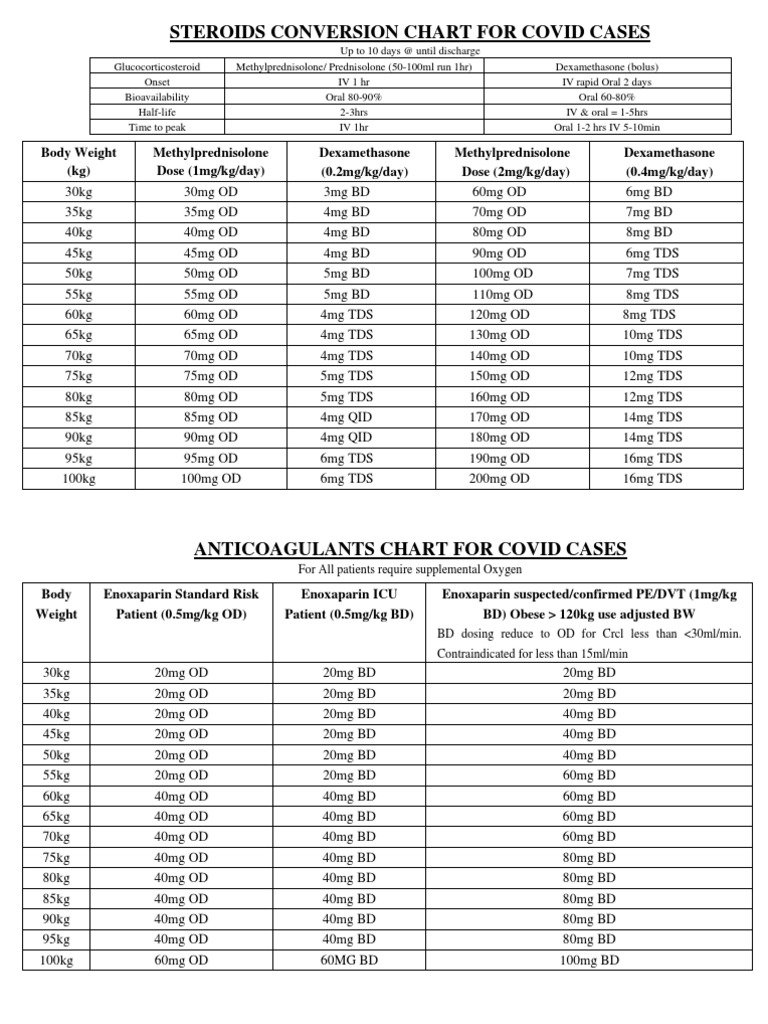 STEROIDS CONVERSION CHART FOR COVID CASES

Up to 10 days @ until discharge

| Glucocorticosteroid | Methylprednisolone/ Prednisolone (50-100ml run 1hr) | Dexamethasone (bolus) |
|---|---|---|
| Onset | IV 1 hr | IV rapid Oral 2 days |
| Bioavailability | Oral 80-90% | Oral 60-80% |
| Half-life | 2-3hrs | IV & oral = 1-5hrs |
| Time to peak | IV 1hr | Oral 1-2 hrs IV 5-10min |

| Body Weight (kg) | Methylprednisolone Dose (1mg/kg/day) | Dexamethasone (0.2mg/kg/day) | Methylprednisolone Dose (2mg/kg/day) | Dexamethasone (0.4mg/kg/day) |
|---|---|---|---|---|
| 30kg | 30mg OD | 3mg BD | 60mg OD | 6mg BD |
| 35kg | 35mg OD | 4mg BD | 70mg OD | 7mg BD |
| 40kg | 40mg OD | 4mg BD | 80mg OD | 8mg BD |
| 45kg | 45mg OD | 4mg BD | 90mg OD | 6mg TDS |
| 50kg | 50mg OD | 5mg BD | 100mg OD | 7mg TDS |
| 55kg | 55mg OD | 5mg BD | 110mg OD | 8mg TDS |
| 60kg | 60mg OD | 4mg TDS | 120mg OD | 8mg TDS |
| 65kg | 65mg OD | 4mg TDS | 130mg OD | 10mg TDS |
| 70kg | 70mg OD | 4mg TDS | 140mg OD | 10mg TDS |
| 75kg | 75mg OD | 5mg TDS | 150mg OD | 12mg TDS |
| 80kg | 80mg OD | 5mg TDS | 160mg OD | 12mg TDS |
| 85kg | 85mg OD | 4mg QID | 170mg OD | 14mg TDS |
| 90kg | 90mg OD | 4mg QID | 180mg OD | 14mg TDS |
| 95kg | 95mg OD | 6mg TDS | 190mg OD | 16mg TDS |
| 100kg | 100mg OD | 6mg TDS | 200mg OD | 16mg TDS |

ANTICOAGULANTS CHART FOR COVID CASES

For All patients require supplemental Oxygen

| Body Weight | Enoxaparin Standard Risk Patient (0.5mg/kg OD) | Enoxaparin ICU Patient (0.5mg/kg BD) | Enoxaparin suspected/confirmed PE/DVT (1mg/kg BD) Obese > 120kg use adjusted BW BD dosing reduce to OD for Crcl less than <30ml/min. Contraindicated for less than 15ml/min |
|---|---|---|---|
| 30kg | 20mg OD | 20mg BD | 20mg BD |
| 35kg | 20mg OD | 20mg BD | 20mg BD |
| 40kg | 20mg OD | 20mg BD | 40mg BD |
| 45kg | 20mg OD | 20mg BD | 40mg BD |
| 50kg | 20mg OD | 20mg BD | 40mg BD |
| 55kg | 20mg OD | 20mg BD | 60mg BD |
| 60kg | 40mg OD | 40mg BD | 60mg BD |
| 65kg | 40mg OD | 40mg BD | 60mg BD |
| 70kg | 40mg OD | 40mg BD | 60mg BD |
| 75kg | 40mg OD | 40mg BD | 80mg BD |
| 80kg | 40mg OD | 40mg BD | 80mg BD |
| 85kg | 40mg OD | 40mg BD | 80mg BD |
| 90kg | 40mg OD | 40mg BD | 80mg BD |
| 95kg | 40mg OD | 40mg BD | 80mg BD |
| 100kg | 60mg OD | 60MG BD | 100mg BD |